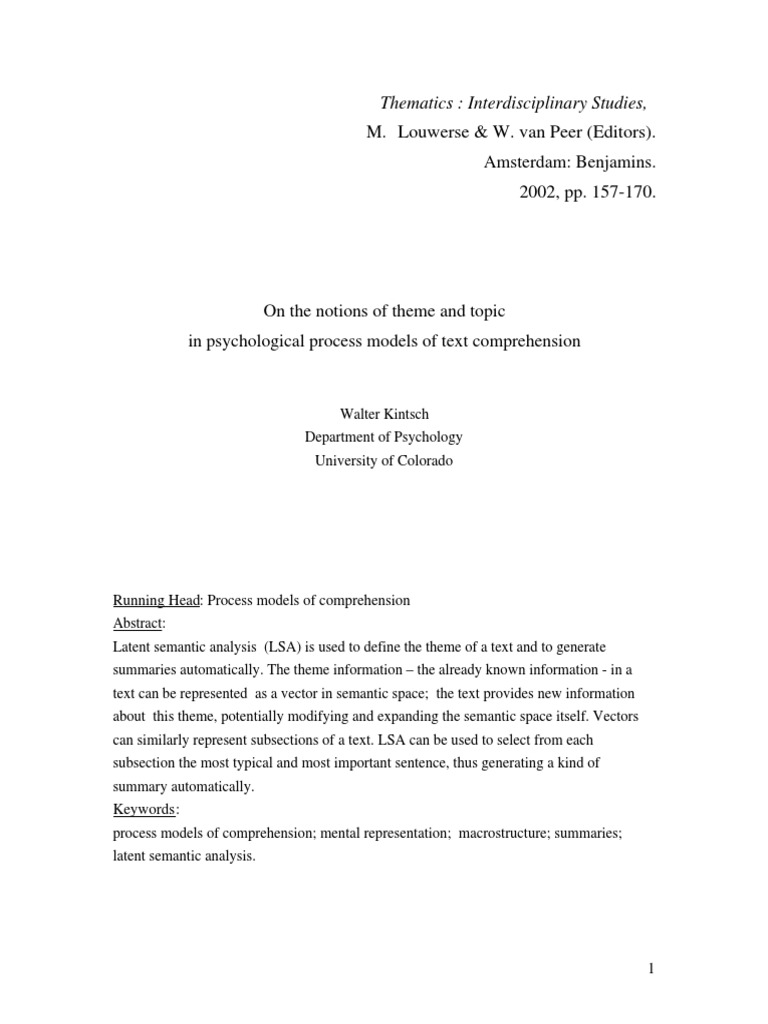 Thematics : Interdisciplinary Studies,
M. Louwerse & W. van Peer (Editors).
Amsterdam: Benjamins.
2002, pp. 157-170.

On the notions of theme and topic
in psychological process models of text comprehension

Walter Kintsch
Department of Psychology
University of Colorado

Running Head: Process models of comprehension
Abstract:
Latent semantic analysis (LSA) is used to define the theme of a text and to generate summaries automatically. The theme information – the already known information - in a text can be represented as a vector in semantic space; the text provides new information about this theme, potentially modifying and expanding the semantic space itself. Vectors can similarly represent subsections of a text. LSA can be used to select from each subsection the most typical and most important sentence, thus generating a kind of summary automatically.
Keywords:
process models of comprehension; mental representation; macrostructure; summaries; latent semantic analysis.

1